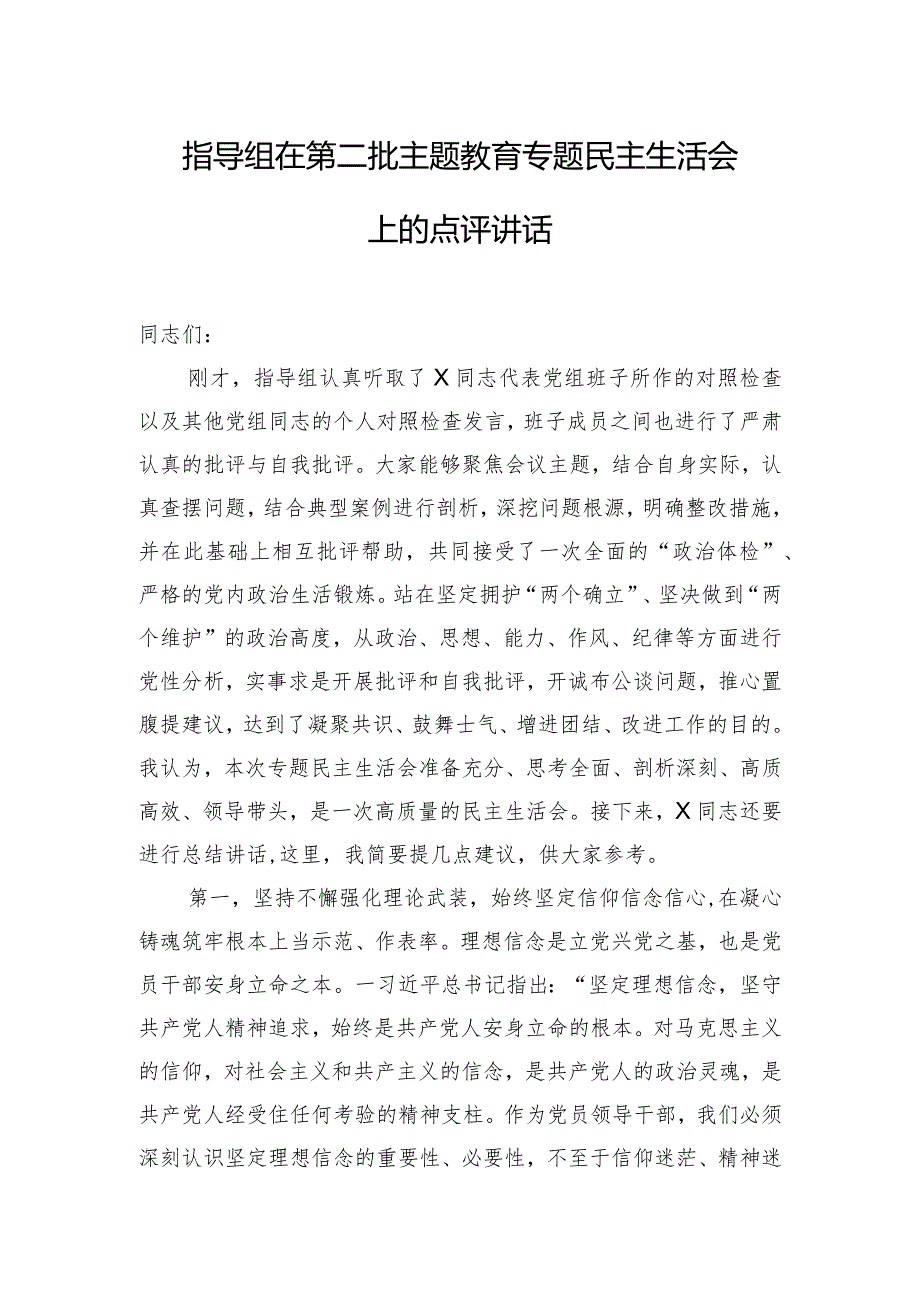 指导组在第二批主题教育专题民主生活会上的点评讲话

同志们：

刚才，指导组认真听取了X同志代表党组班子所作的对照检查以及其他党组同志的个人对照检查发言，班子成员之间也进行了严肃认真的批评与自我批评。大家能够聚焦会议主题，结合自身实际，认真查摆问题，结合典型案例进行剖析，深挖问题根源，明确整改措施，并在此基础上相互批评帮助，共同接受了一次全面的“政治体检”、严格的党内政治生活锻炼。站在坚定拥护“两个确立”、坚决做到“两个维护”的政治高度，从政治、思想、能力、作风、纪律等方面进行党性分析，实事求是开展批评和自我批评，开诚布公谈问题，推心置腹提建议，达到了凝聚共识、鼓舞士气、增进团结、改进工作的目的。我认为，本次专题民主生活会准备充分、思考全面、剖析深刻、高质高效、领导带头，是一次高质量的民主生活会。接下来，X同志还要进行总结讲话,这里，我简要提几点建议，供大家参考。

第一，坚持不懈强化理论武装，始终坚定信仰信念信心,在凝心铸魂筑牢根本上当示范、作表率。理想信念是立党兴党之基，也是党员干部安身立命之本。一习近平总书记指出：“坚定理想信念，坚守共产党人精神追求，始终是共产党人安身立命的根本。对马克思主义的信仰，对社会主义和共产主义的信念，是共产党人的政治灵魂，是共产党人经受住任何考验的精神支柱。作为党员领导干部，我们必须深刻认识坚定理想信念的重要性、必要性，不至于信仰迷茫、精神迷